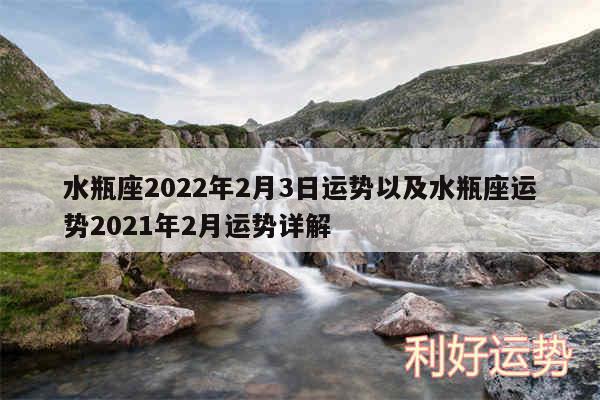 水瓶座2022年2月3日运势以及水瓶座运势2021年2月运势详解

利好运势